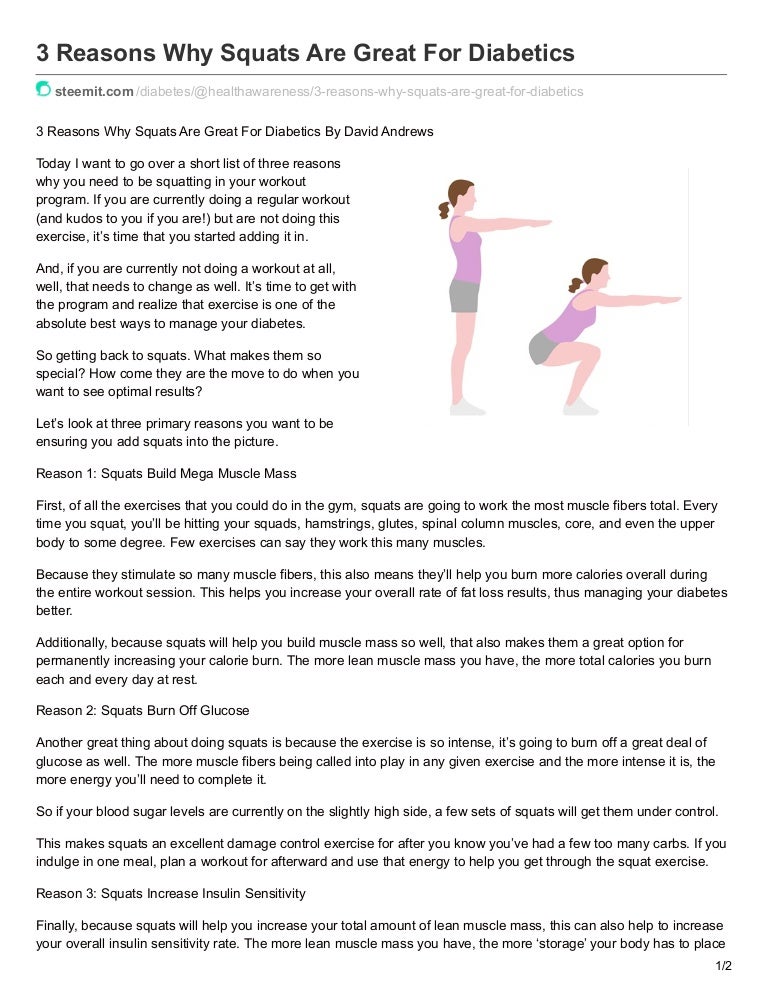 3 Reasons Why Squats Are Great For Diabetics

steemit.com/diabetes/@healthawareness/3-reasons-why-squats-are-great-for-diabetics

3 Reasons Why Squats Are Great For Diabetics By David Andrews

Today I want to go over a short list of three reasons why you need to be squatting in your workout program. If you are currently doing a regular workout (and kudos to you if you are!) but are not doing this exercise, it's time that you started adding it in.

And, if you are currently not doing a workout at all, well, that needs to change as well. It's time to get with the program and realize that exercise is one of the absolute best ways to manage your diabetes.

So getting back to squats. What makes them so special? How come they are the move to do when you want to see optimal results?

Let's look at three primary reasons you want to be ensuring you add squats into the picture.

Reason 1: Squats Build Mega Muscle Mass

First, of all the exercises that you could do in the gym, squats are going to work the most muscle fibers total. Every time you squat, you'll be hitting your squads, hamstrings, glutes, spinal column muscles, core, and even the upper body to some degree. Few exercises can say they work this many muscles.

Because they stimulate so many muscle fibers, this also means they'll help you burn more calories overall during the entire workout session. This helps you increase your overall rate of fat loss results, thus managing your diabetes better.

Additionally, because squats will help you build muscle mass so well, that also makes them a great option for permanently increasing your calorie burn. The more lean muscle mass you have, the more total calories you burn each and every day at rest.

Reason 2: Squats Burn Off Glucose

Another great thing about doing squats is because the exercise is so intense, it's going to burn off a great deal of glucose as well. The more muscle fibers being called into play in any given exercise and the more intense it is, the more energy you'll need to complete it.

So if your blood sugar levels are currently on the slightly high side, a few sets of squats will get them under control.

This makes squats an excellent damage control exercise for after you know you've had a few too many carbs. If you indulge in one meal, plan a workout for afterward and use that energy to help you get through the squat exercise.

Reason 3: Squats Increase Insulin Sensitivity

Finally, because squats will help you increase your total amount of lean muscle mass, this can also help to increase your overall insulin sensitivity rate. The more lean muscle mass you have, the more 'storage' your body has to place

1/2